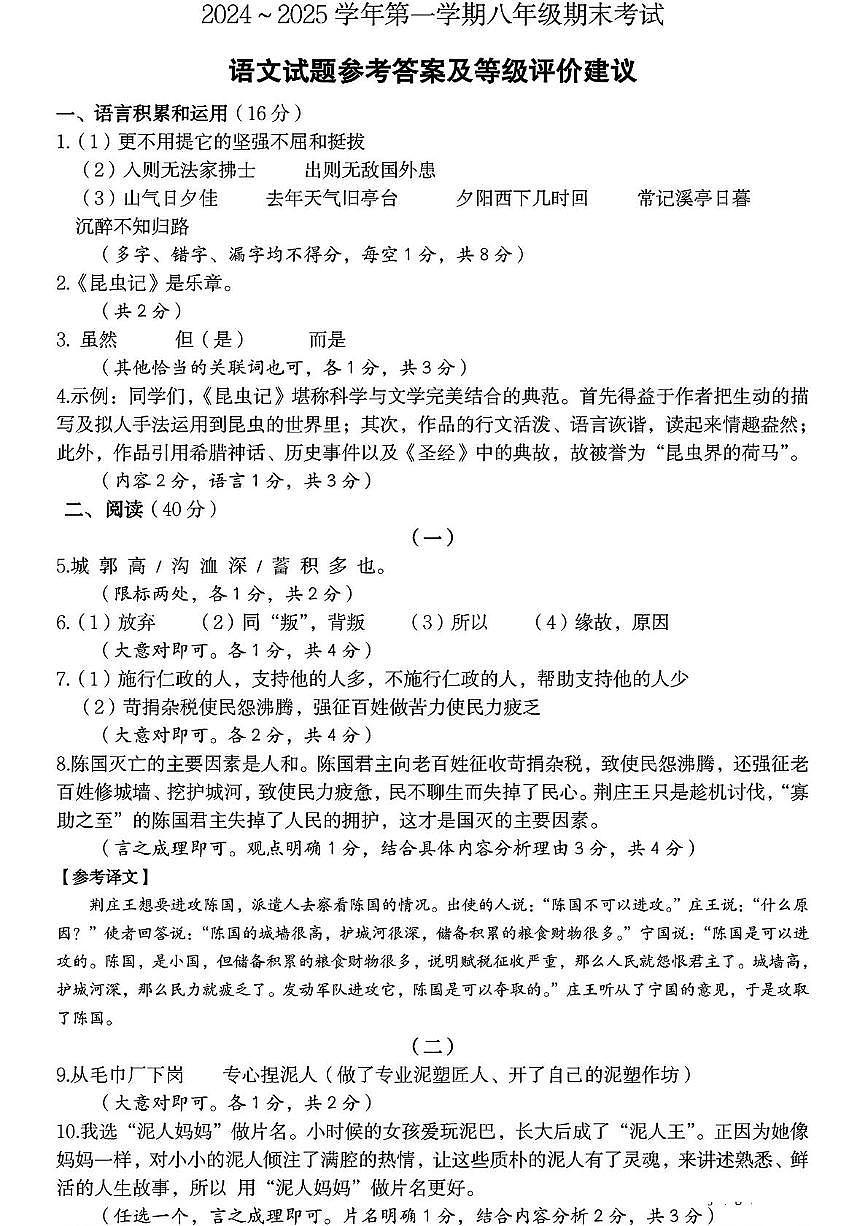 2024～2025学年第一学期八年级期末考试

语文试题参考答案及等级评价建议

一、语言积累和运用（16分）

1.（1）更不用提它的坚强不屈和挺拔

（2）入则无法家拂士　出则无敌国外患

（3）山气日夕佳　去年天气旧亭台　夕阳西下几时回　常记溪亭日暮　沉醉不知归路

（多字、错字、漏字均不得分，每空1分，共8分）

2.《昆虫记》是乐章。

（共2分）

3. 虽然　但（是）　而是

（其他恰当的关联词也可，各1分，共3分）

4.示例：同学们，《昆虫记》堪称科学与文学完美结合的典范。首先得益于作者把生动的描写及拟人手法运用到昆虫的世界里；其次，作品的行文活泼、语言诙谐，读起来情趣盎然；此外，作品引用希腊神话、历史事件以及《圣经》中的典故，故被誉为“昆虫界的荷马”。

（内容2分，语言1分，共3分）

二、阅读（40分）

（一）

5.城 郭 高 / 沟 洫 深 / 蓄 积 多 也。

（限标两处，各1分，共2分）

6.（1）放弃　（2）同“叛”，背叛　（3）所以　（4）缘故，原因

（大意对即可。各1分，共4分）

7.（1）施行仁政的人，支持他的人多，不施行仁政的人，帮助支持他的人少

（2）苛捐杂税使民怨沸腾，强征百姓做苦力使民力疲乏

（大意对即可。各2分，共4分）

8.陈国灭亡的主要因素是人和。陈国君主向老百姓征收苛捐杂税，致使民怨沸腾，还强征老百姓修城墙、挖护城河，致使民力疲惫，民不聊生而失掉了民心。荆庄王只是趁机讨伐，“寡助之至”的陈国君主失掉了人民的拥护，这才是国灭的主要因素。

（言之成理即可。观点明确1分，结合具体内容分析理由3分，共4分）

【参考译文】

荆庄王想要进攻陈国，派遣人去察看陈国的情况。出使的人说：“陈国不可以进攻。”庄王说：“什么原因？”使者回答说：“陈国的城墙很高，护城河很深，储备积累的粮食财物很多。”宁国说：“陈国是可以进攻的。陈国，是小国，但储备积累的粮食财物很多，说明赋税征收严重，那么人民就怨恨君主了。城墙高，护城河深，那么民力就疲乏了。发动军队进攻它，陈国是可以夺取的。”庄王听从了宁国的意见，于是攻取了陈国。

（二）

9.从毛巾厂下岗　专心捏泥人（做了专业泥塑匠人、开了自己的泥塑作坊）

（大意对即可。各1分，共2分）

10.我选“泥人妈妈”做片名。小时候的女孩爱玩泥巴，长大后成了“泥人王”。正因为她像妈妈一样，对小小的泥人倾注了满腔的热情，让这些质朴的泥人有了灵魂，来讲述熟悉、鲜活的人生故事，所以 用“泥人妈妈”做片名更好。

（任选一个，言之成理即可。片名明确1分，结合内容分析2分，共3分）